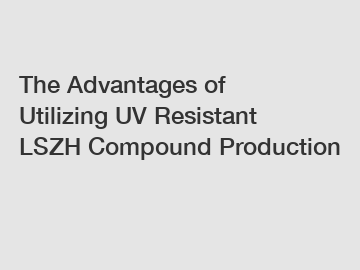 The Advantages of Utilizing UV Resistant LSZH Compound Production